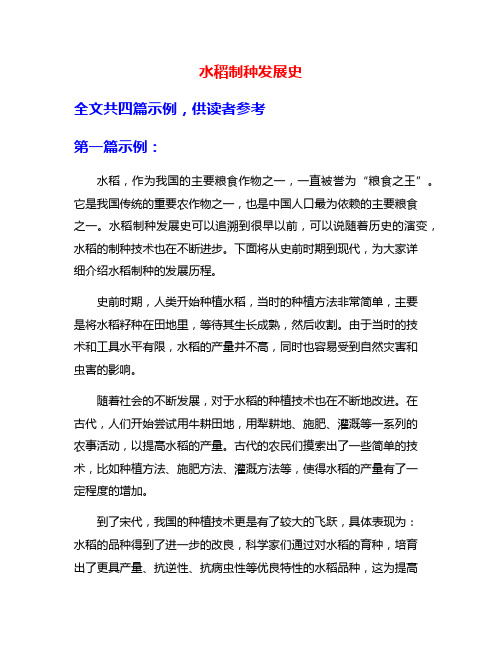 水稻制种发展史

全文共四篇示例，供读者参考

第一篇示例：

水稻，作为我国的主要粮食作物之一，一直被誉为“粮食之王”。它是我国传统的重要农作物之一，也是中国人口最为依赖的主要粮食之一。水稻制种发展史可以追溯到很早以前，可以说随着历史的演变，水稻的制种技术也在不断进步。下面将从史前时期到现代，为大家详细介绍水稻制种的发展历程。

史前时期，人类开始种植水稻，当时的种植方法非常简单，主要是将水稻籽种在田地里，等待其生长成熟，然后收割。由于当时的技术和工具水平有限，水稻的产量并不高，同时也容易受到自然灾害和虫害的影响。

随着社会的不断发展，对于水稻的种植技术也在不断地改进。在古代，人们开始尝试用牛耕田地，用犁耕地、施肥、灌溉等一系列的农事活动，以提高水稻的产量。古代的农民们摸索出了一些简单的技术，比如种植方法、施肥方法、灌溉方法等，使得水稻的产量有了一定程度的增加。

到了宋代，我国的种植技术更是有了较大的飞跃，具体表现为：水稻的品种得到了进一步的改良，科学家们通过对水稻的育种，培育出了更具产量、抗逆性、抗病虫性等优良特性的水稻品种，这为提高